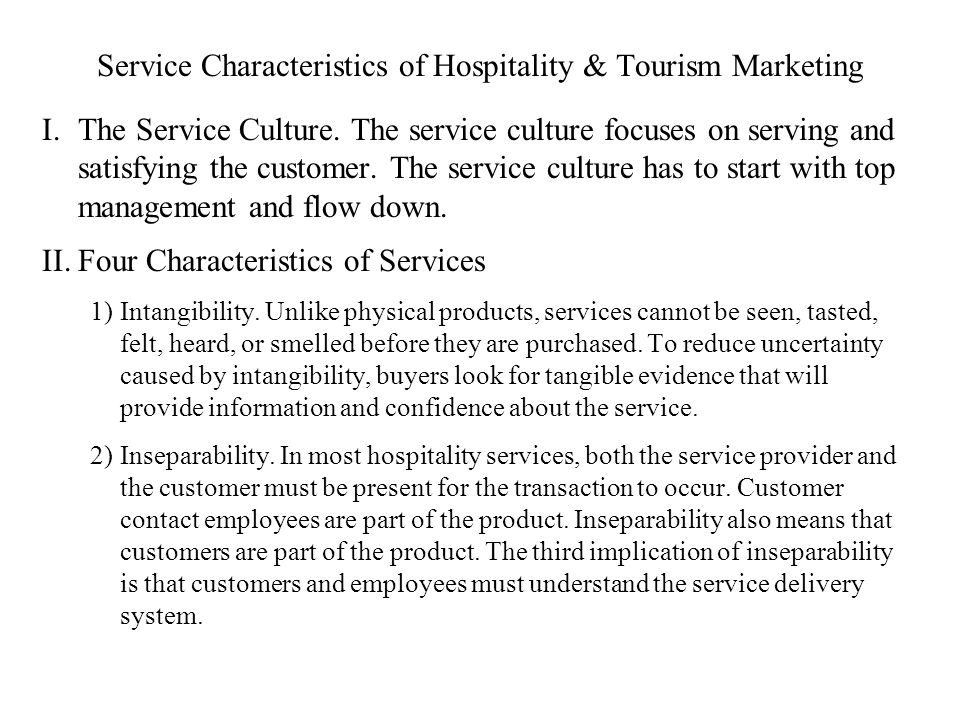 Service Characteristics of Hospitality & Tourism Marketing

I. The Service Culture. The service culture focuses on serving and satisfying the customer. The service culture has to start with top management and flow down.

II. Four Characteristics of Services

1) Intangibility. Unlike physical products, services cannot be seen, tasted, felt, heard, or smelled before they are purchased. To reduce uncertainty caused by intangibility, buyers look for tangible evidence that will provide information and confidence about the service.

2) Inseparability. In most hospitality services, both the service provider and the customer must be present for the transaction to occur. Customer contact employees are part of the product. Inseparability also means that customers are part of the product. The third implication of inseparability is that customers and employees must understand the service delivery system.